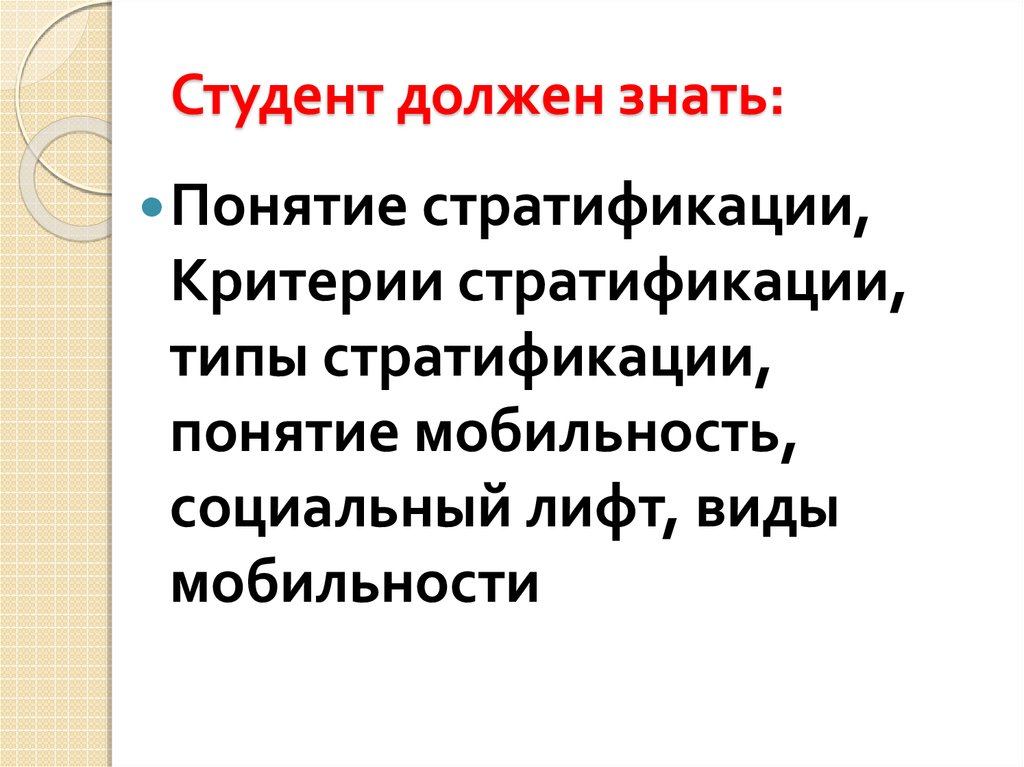 Студент должен знать:

Понятие стратификации, Критерии стратификации, типы стратификации, понятие мобильность, социальный лифт, виды мобильности